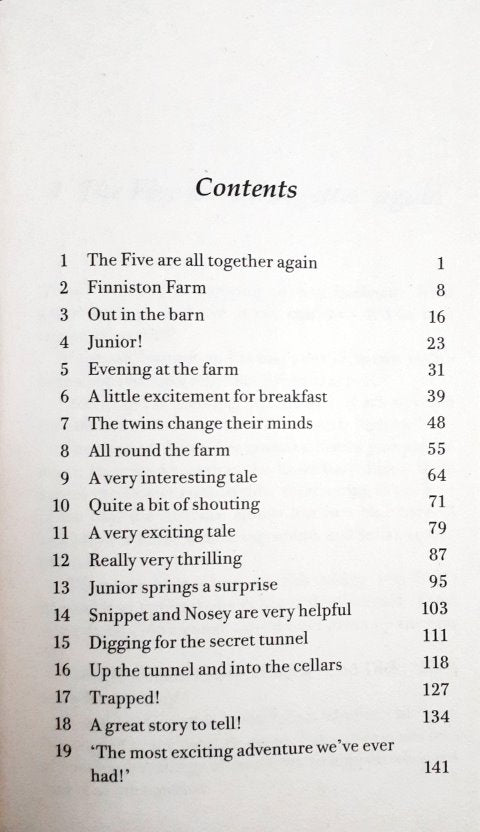 Contents

| | | |
|---|---|---|
| 1 | The Five are all together again | 1 |
| 2 | Finniston Farm | 8 |
| 3 | Out in the barn | 16 |
| 4 | Junior! | 23 |
| 5 | Evening at the farm | 31 |
| 6 | A little excitement for breakfast | 39 |
| 7 | The twins change their minds | 48 |
| 8 | All round the farm | 55 |
| 9 | A very interesting tale | 64 |
| 10 | Quite a bit of shouting | 71 |
| 11 | A very exciting tale | 79 |
| 12 | Really very thrilling | 87 |
| 13 | Junior springs a surprise | 95 |
| 14 | Snippet and Nosey are very helpful | 103 |
| 15 | Digging for the secret tunnel | 111 |
| 16 | Up the tunnel and into the cellars | 118 |
| 17 | Trapped! | 127 |
| 18 | A great story to tell! | 134 |
| 19 | 'The most exciting adventure we've ever had!' | 141 |